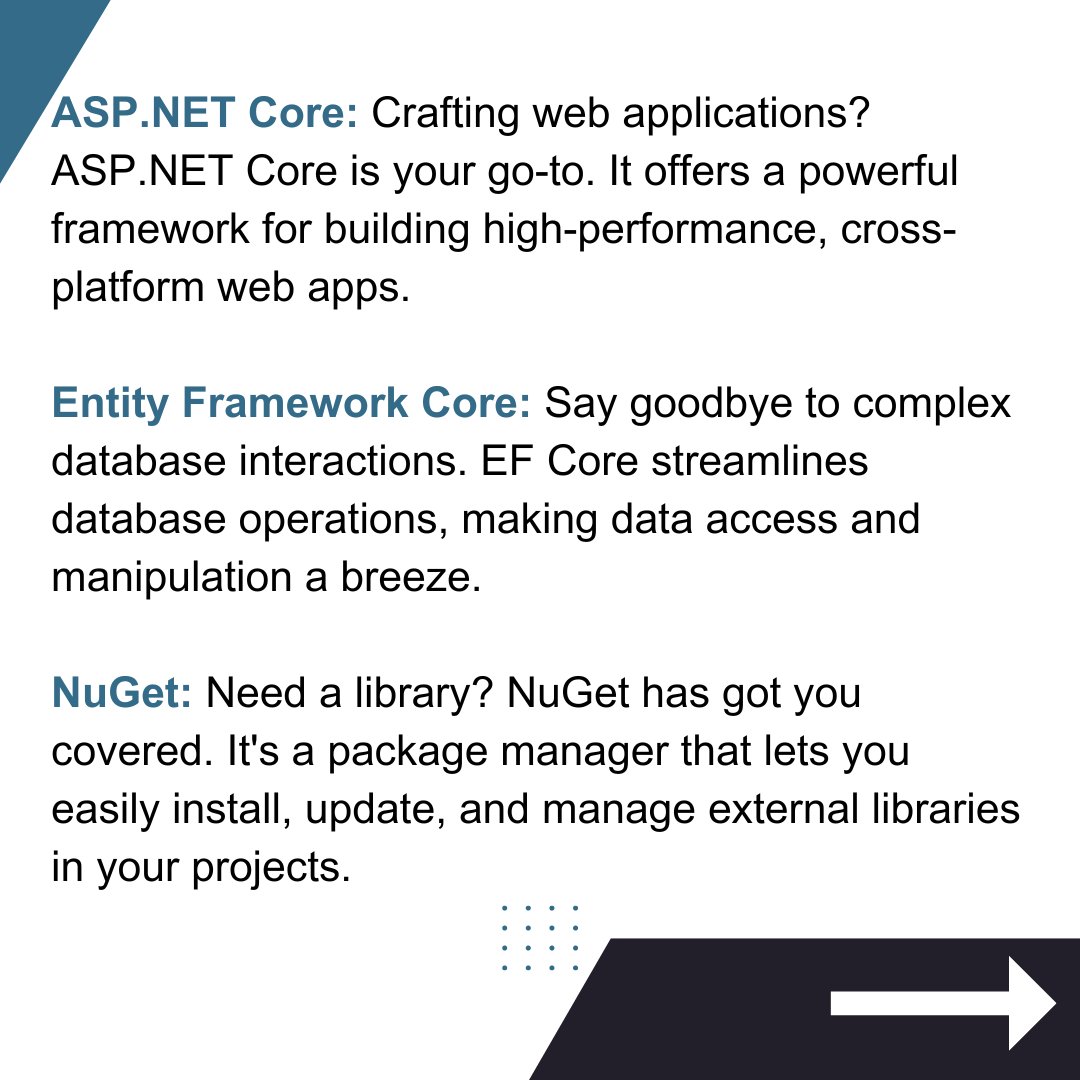 ASP.NET Core: Crafting web applications? ASP.NET Core is your go-to. It offers a powerful framework for building high-performance, cross-platform web apps.

Entity Framework Core: Say goodbye to complex database interactions. EF Core streamlines database operations, making data access and manipulation a breeze.

NuGet: Need a library? NuGet has got you covered. It's a package manager that lets you easily install, update, and manage external libraries in your projects.